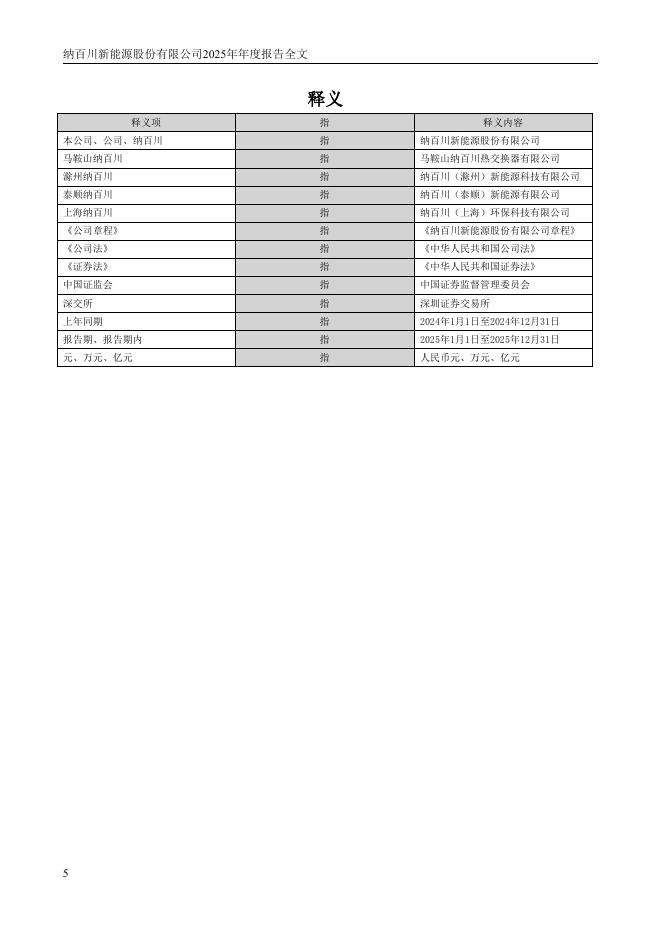 纳百川新能源股份有限公司2025年年度报告全文

释义

| 释义项 | 指 | 释义内容 |
|---|---|---|
| 本公司、公司、纳百川 | 指 | 纳百川新能源股份有限公司 |
| 马鞍山纳百川 | 指 | 马鞍山纳百川热交换器有限公司 |
| 滁州纳百川 | 指 | 纳百川（滁州）新能源科技有限公司 |
| 泰顺纳百川 | 指 | 纳百川（泰顺）新能源有限公司 |
| 上海纳百川 | 指 | 纳百川（上海）环保科技有限公司 |
| 《公司章程》 | 指 | 《纳百川新能源股份有限公司章程》 |
| 《公司法》 | 指 | 《中华人民共和国公司法》 |
| 《证券法》 | 指 | 《中华人民共和国证券法》 |
| 中国证监会 | 指 | 中国证券监督管理委员会 |
| 深交所 | 指 | 深圳证券交易所 |
| 上年同期 | 指 | 2024年1月1日至2024年12月31日 |
| 报告期、报告期内 | 指 | 2025年1月1日至2025年12月31日 |
| 元、万元、亿元 | 指 | 人民币元、万元、亿元 |

5